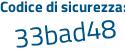 Codice di sicurezza:

33bad48